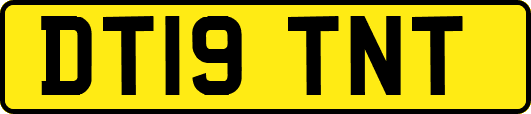 DT19 TNT